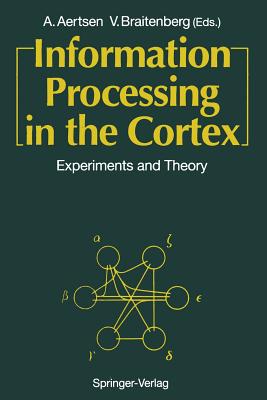 A. Aertsen V. Braitenberg (Eds.)

Information Processing in the Cortex

Experiments and Theory

$\alpha$

$\zeta$

$\beta$

$\epsilon$

$\gamma$

$\delta$

Springer-Verlag